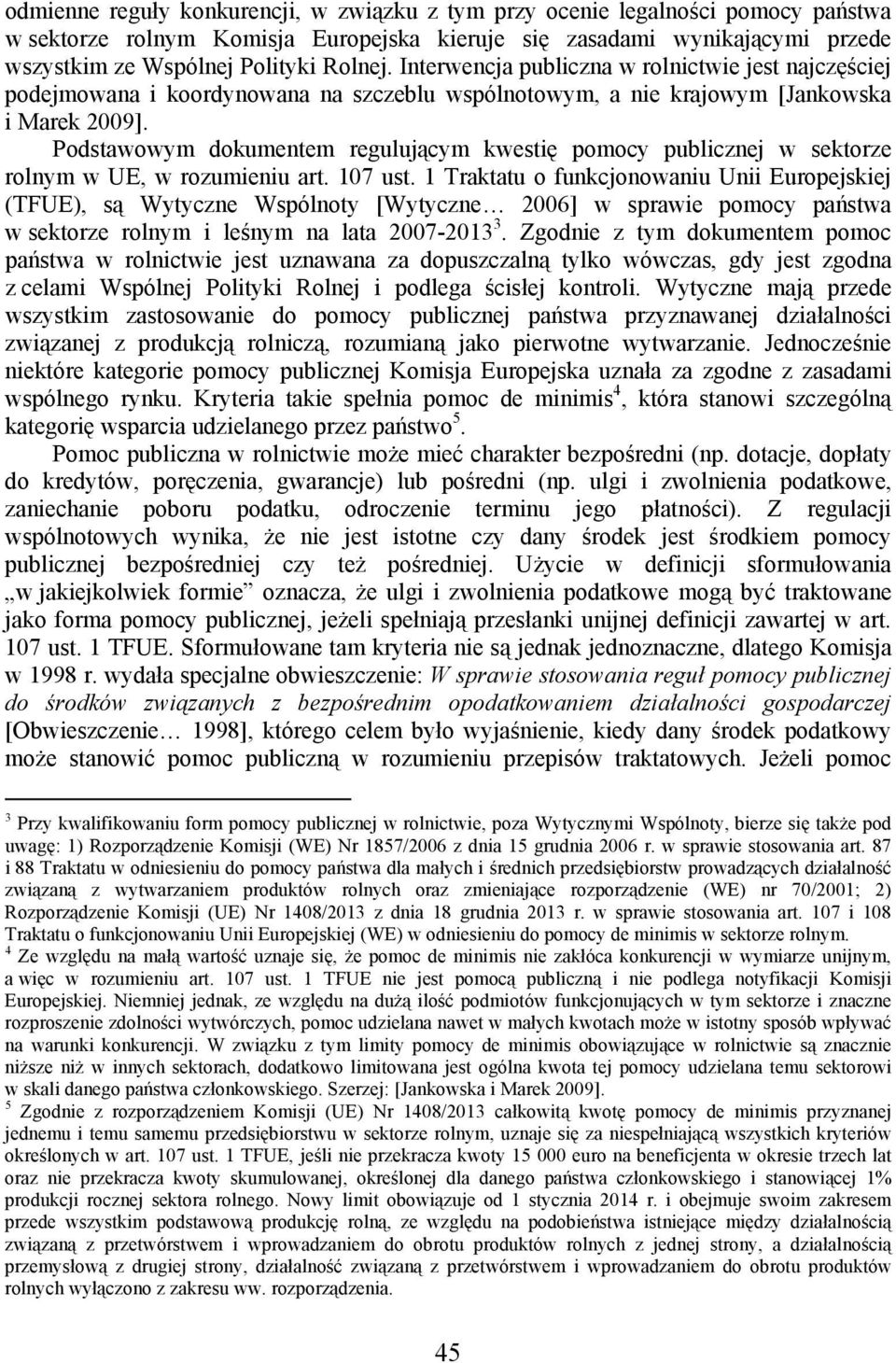 odmienne reguły konkurencji, w związku z tym przy ocenie legalności pomocy państwa w sektorze rolnym Komisja Europejska kieruje się zasadami wynikającymi przede wszystkim ze Wspólnej Polityki Rolnej. Interwencja publiczna w rolnictwie jest najczęściej podejmowana i koordynowana na szczeblu wspólnotowym, a nie krajowym [Jankowska i Marek 2009].

Podstawowym dokumentem regulującym kwestię pomocy publicznej w sektorze rolnym w UE, w rozumieniu art. 107 ust. 1 Traktatu o funkcjonowaniu Unii Europejskiej (TFUE), są Wytyczne Wspólnoty [Wytyczne… 2006] w sprawie pomocy państwa w sektorze rolnym i leśnym na lata 2007-2013$^3$. Zgodnie z tym dokumentem pomoc państwa w rolnictwie jest uznawana za dopuszczalną tylko wówczas, gdy jest zgodna z celami Wspólnej Polityki Rolnej i podlega ścisłej kontroli. Wytyczne mają przede wszystkim zastosowanie do pomocy publicznej państwa przyznawanej działalności związanej z produkcją rolniczą, rozumianą jako pierwotne wytwarzanie. Jednocześnie niektóre kategorie pomocy publicznej Komisja Europejska uznała za zgodne z zasadami wspólnego rynku. Kryteria takie spełnia pomoc de minimis$^4$, która stanowi szczególną kategorię wsparcia udzielanego przez państwo$^5$.

Pomoc publiczna w rolnictwie może mieć charakter bezpośredni (np. dotacje, dopłaty do kredytów, poręczenia, gwarancje) lub pośredni (np. ulgi i zwolnienia podatkowe, zaniechanie poboru podatku, odroczenie terminu jego płatności). Z regulacji wspólnotowych wynika, że nie jest istotne czy dany środek jest środkiem pomocy publicznej bezpośredniej czy też pośredniej. Użycie w definicji sformułowania „w jakiejkolwiek formie” oznacza, że ulgi i zwolnienia podatkowe mogą być traktowane jako forma pomocy publicznej, jeżeli spełniają przesłanki unijnej definicji zawartej w art. 107 ust. 1 TFUE. Sformułowane tam kryteria nie są jednak jednoznaczne, dlatego Komisja w 1998 r. wydała specjalne obwieszczenie: W sprawie stosowania reguł pomocy publicznej do środków związanych z bezpośrednim opodatkowaniem działalności gospodarczej [Obwieszczenie… 1998], którego celem było wyjaśnienie, kiedy dany środek podatkowy może stanowić pomoc publiczną w rozumieniu przepisów traktatowych. Jeżeli pomoc

$^3$ Przy kwalifikowaniu form pomocy publicznej w rolnictwie, poza Wytycznymi Wspólnoty, bierze się także pod uwagę: 1) Rozporządzenie Komisji (WE) Nr 1857/2006 z dnia 15 grudnia 2006 r. w sprawie stosowania art. 87 i 88 Traktatu w odniesieniu do pomocy państwa dla małych i średnich przedsiębiorstw prowadzących działalność związaną z wytwarzaniem produktów rolnych oraz zmieniające rozporządzenie (WE) nr 70/2001; 2) Rozporządzenie Komisji (UE) Nr 1408/2013 z dnia 18 grudnia 2013 r. w sprawie stosowania art. 107 i 108 Traktatu o funkcjonowaniu Unii Europejskiej (WE) w odniesieniu do pomocy de minimis w sektorze rolnym.
$^4$ Ze względu na małą wartość uznaje się, że pomoc de minimis nie zakłóca konkurencji w wymiarze unijnym, a więc w rozumieniu art. 107 ust. 1 TFUE nie jest pomocą publiczną i nie podlega notyfikacji Komisji Europejskiej. Niemniej jednak, ze względu na dużą ilość podmiotów funkcjonujących w tym sektorze i znaczne rozproszenie zdolności wytwórczych, pomoc udzielana nawet w małych kwotach może w istotny sposób wpływać na warunki konkurencji. W związku z tym limity pomocy de minimis obowiązujące w rolnictwie są znacznie niższe niż w innych sektorach, dodatkowo limitowana jest ogólna kwota tej pomocy udzielana temu sektorowi w skali danego państwa członkowskiego. Szerzej: [Jankowska i Marek 2009].
$^5$ Zgodnie z rozporządzeniem Komisji (UE) Nr 1408/2013 całkowitą kwotę pomocy de minimis przyznanej jednemu i temu samemu przedsiębiorstwu w sektorze rolnym, uznaje się za niespełniającą wszystkich kryteriów określonych w art. 107 ust. 1 TFUE, jeśli nie przekracza kwoty 15 000 euro na beneficjenta w okresie trzech lat oraz nie przekracza kwoty skumulowanej, określonej dla danego państwa członkowskiego i stanowiącej 1% produkcji rocznej sektora rolnego. Nowy limit obowiązuje od 1 stycznia 2014 r. i obejmuje swoim zakresem przede wszystkim podstawową produkcję rolną, ze względu na podobieństwa istniejące między działalnością związaną z przetwórstwem i wprowadzaniem do obrotu produktów rolnych z jednej strony, a działalnością przemysłową z drugiej strony, działalność związaną z przetwórstwem i wprowadzaniem do obrotu produktów rolnych wyłączono z zakresu ww. rozporządzenia.

45